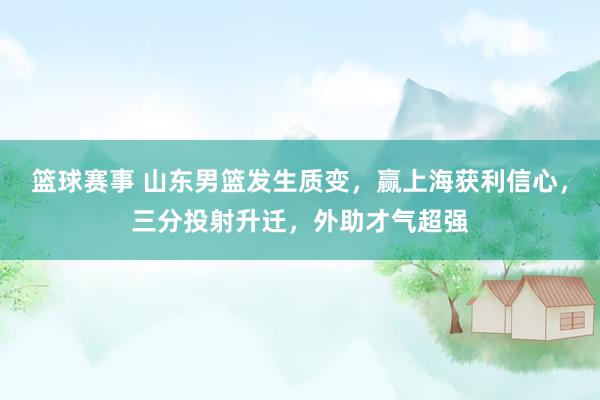 篮球赛事 山东男篮发生质变，赢上海获利信心，三分投射升迁，外助才气超强